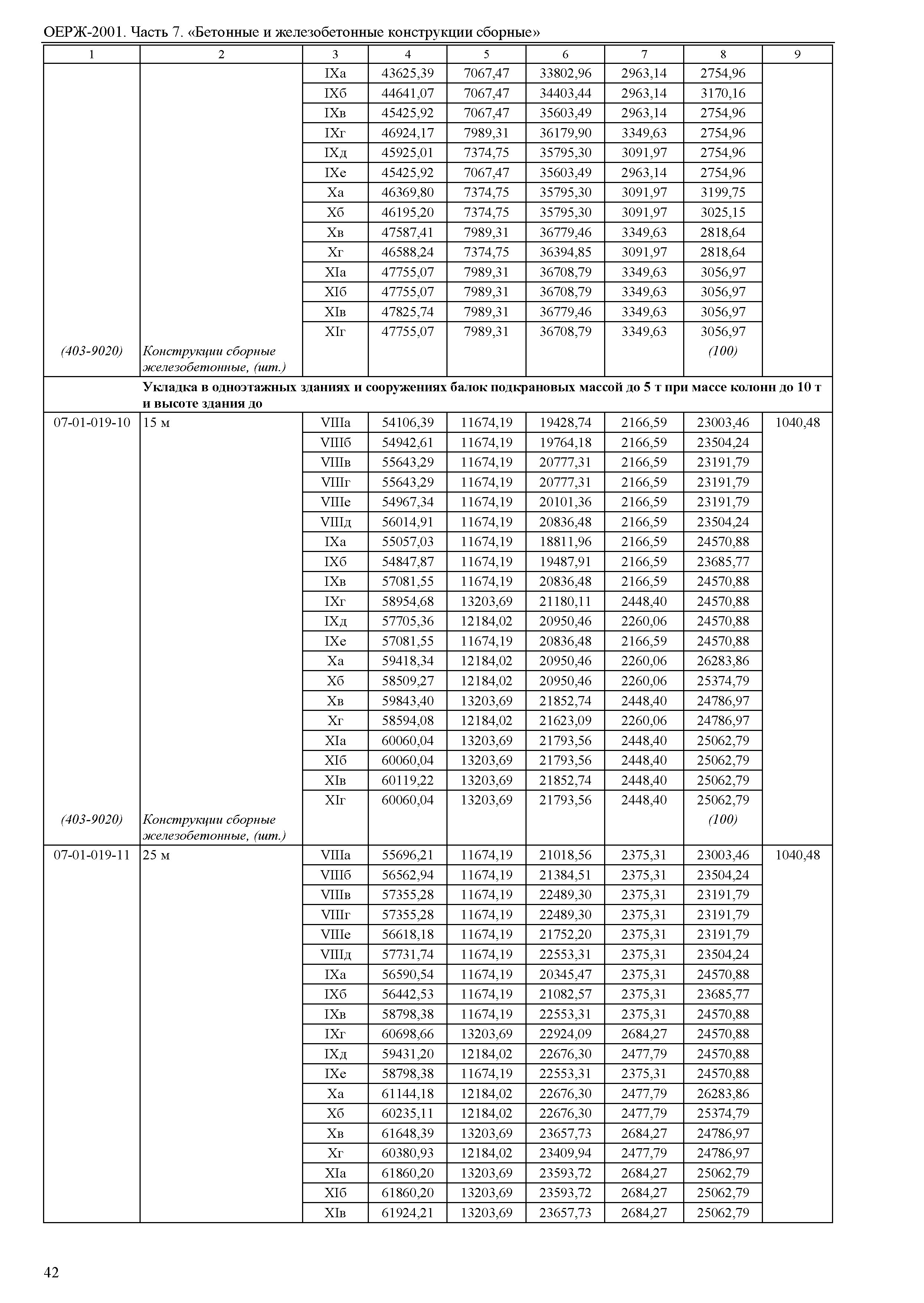 ОЕРЖ-2001. Часть 7. «Бетонные и железобетонные конструкции сборные»

| 1 | 2 | 3 | 4 | 5 | 6 | 7 | 8 | 9 |
|---|---|---|---|---|---|---|---|---|
| | | IXа | 43625,39 | 7067,47 | 33802,96 | 2963,14 | 2754,96 | |
| | | IXб | 44641,07 | 7067,47 | 34403,44 | 2963,14 | 3170,16 | |
| | | IXв | 45425,92 | 7067,47 | 35603,49 | 2963,14 | 2754,96 | |
| | | IXг | 46924,17 | 7989,31 | 36179,90 | 3349,63 | 2754,96 | |
| | | IXд | 45925,01 | 7374,75 | 35795,30 | 3091,97 | 2754,96 | |
| | | IXе | 45425,92 | 7067,47 | 35603,49 | 2963,14 | 2754,96 | |
| | | Xа | 46369,80 | 7374,75 | 35795,30 | 3091,97 | 3199,75 | |
| | | Xб | 46195,20 | 7374,75 | 35795,30 | 3091,97 | 3025,15 | |
| | | Xв | 47587,41 | 7989,31 | 36779,46 | 3349,63 | 2818,64 | |
| | | Xг | 46588,24 | 7374,75 | 36394,85 | 3091,97 | 2818,64 | |
| | | XIа | 47755,07 | 7989,31 | 36708,79 | 3349,63 | 3056,97 | |
| | | XIб | 47755,07 | 7989,31 | 36708,79 | 3349,63 | 3056,97 | |
| | | XIв | 47825,74 | 7989,31 | 36779,46 | 3349,63 | 3056,97 | |
| | | XIг | 47755,07 | 7989,31 | 36708,79 | 3349,63 | 3056,97 | |
| (403-9020) | Конструкции сборные железобетонные, (шт.) | | | | | | (100) | |
| | Укладка в одноэтажных зданиях и сооружениях балок подкрановых массой до 5 т при массе колонн до 10 т и высоте здания до | | | | | | | |
| 07-01-019-10 | 15 м | VIIIа | 54106,39 | 11674,19 | 19428,74 | 2166,59 | 23003,46 | 1040,48 |
| | | VIIIб | 54942,61 | 11674,19 | 19764,18 | 2166,59 | 23504,24 | |
| | | VIIIв | 55643,29 | 11674,19 | 20777,31 | 2166,59 | 23191,79 | |
| | | VIIIг | 55643,29 | 11674,19 | 20777,31 | 2166,59 | 23191,79 | |
| | | VIIIе | 54967,34 | 11674,19 | 20101,36 | 2166,59 | 23191,79 | |
| | | VIIIд | 56014,91 | 11674,19 | 20836,48 | 2166,59 | 23504,24 | |
| | | IXа | 55057,03 | 11674,19 | 18811,96 | 2166,59 | 24570,88 | |
| | | IXб | 54847,87 | 11674,19 | 19487,91 | 2166,59 | 23685,77 | |
| | | IXв | 57081,55 | 11674,19 | 20836,48 | 2166,59 | 24570,88 | |
| | | IXг | 58954,68 | 13203,69 | 21180,11 | 2448,40 | 24570,88 | |
| | | IXд | 57705,36 | 12184,02 | 20950,46 | 2260,06 | 24570,88 | |
| | | IXе | 57081,55 | 11674,19 | 20836,48 | 2166,59 | 24570,88 | |
| | | Xа | 59418,34 | 12184,02 | 20950,46 | 2260,06 | 26283,86 | |
| | | Xб | 58509,27 | 12184,02 | 20950,46 | 2260,06 | 25374,79 | |
| | | Xв | 59843,40 | 13203,69 | 21852,74 | 2448,40 | 24786,97 | |
| | | Xг | 58594,08 | 12184,02 | 21623,09 | 2260,06 | 24786,97 | |
| | | XIа | 60060,04 | 13203,69 | 21793,56 | 2448,40 | 25062,79 | |
| | | XIб | 60060,04 | 13203,69 | 21793,56 | 2448,40 | 25062,79 | |
| | | XIв | 60119,22 | 13203,69 | 21852,74 | 2448,40 | 25062,79 | |
| | | XIг | 60060,04 | 13203,69 | 21793,56 | 2448,40 | 25062,79 | |
| (403-9020) | Конструкции сборные железобетонные, (шт.) | | | | | | (100) | |
| 07-01-019-11 | 25 м | VIIIа | 55696,21 | 11674,19 | 21018,56 | 2375,31 | 23003,46 | 1040,48 |
| | | VIIIб | 56562,94 | 11674,19 | 21384,51 | 2375,31 | 23504,24 | |
| | | VIIIв | 57355,28 | 11674,19 | 22489,30 | 2375,31 | 23191,79 | |
| | | VIIIг | 57355,28 | 11674,19 | 22489,30 | 2375,31 | 23191,79 | |
| | | VIIIе | 56618,18 | 11674,19 | 21752,20 | 2375,31 | 23191,79 | |
| | | VIIIд | 57731,74 | 11674,19 | 22553,31 | 2375,31 | 23504,24 | |
| | | IXа | 56590,54 | 11674,19 | 20345,47 | 2375,31 | 24570,88 | |
| | | IXб | 56442,53 | 11674,19 | 21082,57 | 2375,31 | 23685,77 | |
| | | IXв | 58798,38 | 11674,19 | 22553,31 | 2375,31 | 24570,88 | |
| | | IXг | 60698,66 | 13203,69 | 22924,09 | 2684,27 | 24570,88 | |
| | | IXд | 59431,20 | 12184,02 | 22676,30 | 2477,79 | 24570,88 | |
| | | IXе | 58798,38 | 11674,19 | 22553,31 | 2375,31 | 24570,88 | |
| | | Xа | 61144,18 | 12184,02 | 22676,30 | 2477,79 | 26283,86 | |
| | | Xб | 60235,11 | 12184,02 | 22676,30 | 2477,79 | 25374,79 | |
| | | Xв | 61648,39 | 13203,69 | 23657,73 | 2684,27 | 24786,97 | |
| | | Xг | 60380,93 | 12184,02 | 23409,94 | 2477,79 | 24786,97 | |
| | | XIа | 61860,20 | 13203,69 | 23593,72 | 2684,27 | 25062,79 | |
| | | XIб | 61860,20 | 13203,69 | 23593,72 | 2684,27 | 25062,79 | |
| | | XIв | 61924,21 | 13203,69 | 23657,73 | 2684,27 | 25062,79 | |

42